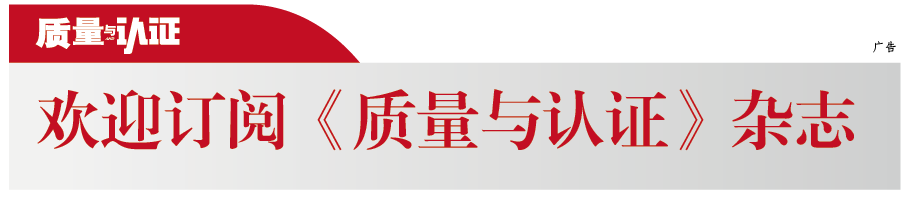 质量与认证

广告

欢迎订阅《质量与认证》杂志